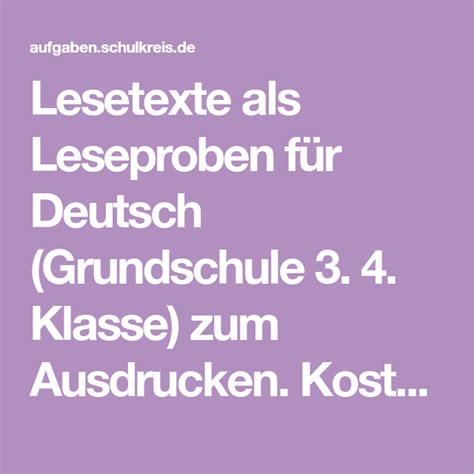 aufgaben.schulkreis.de

Lesetexte als Leseproben für Deutsch (Grundschule 3. 4. Klasse) zum Ausdrucken. Kost...